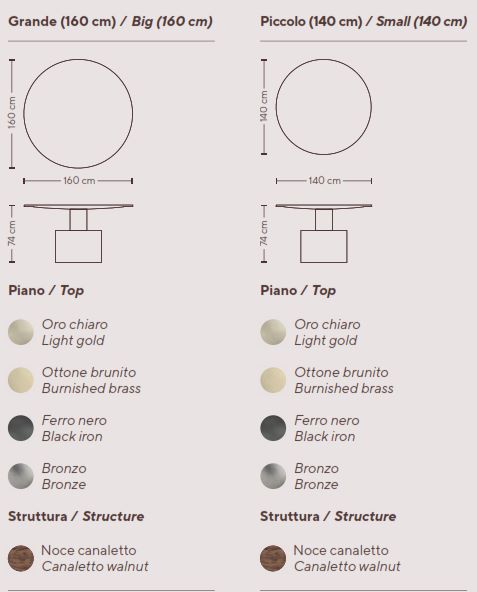 Grande (160 cm) / Big (160 cm)

160 cm

160 cm

74 cm

Piano / Top

Oro chiaro
Light gold

Ottone brunito
Burnished brass

Ferro nero
Black iron

Bronzo
Bronze

Struttura / Structure

Noce canaletto
Canaletto walnut

Piccolo (140 cm) / Small (140 cm)

140 cm

140 cm

74 cm

Piano / Top

Oro chiaro
Light gold

Ottone brunito
Burnished brass

Ferro nero
Black iron

Bronzo
Bronze

Struttura / Structure

Noce canaletto
Canaletto walnut